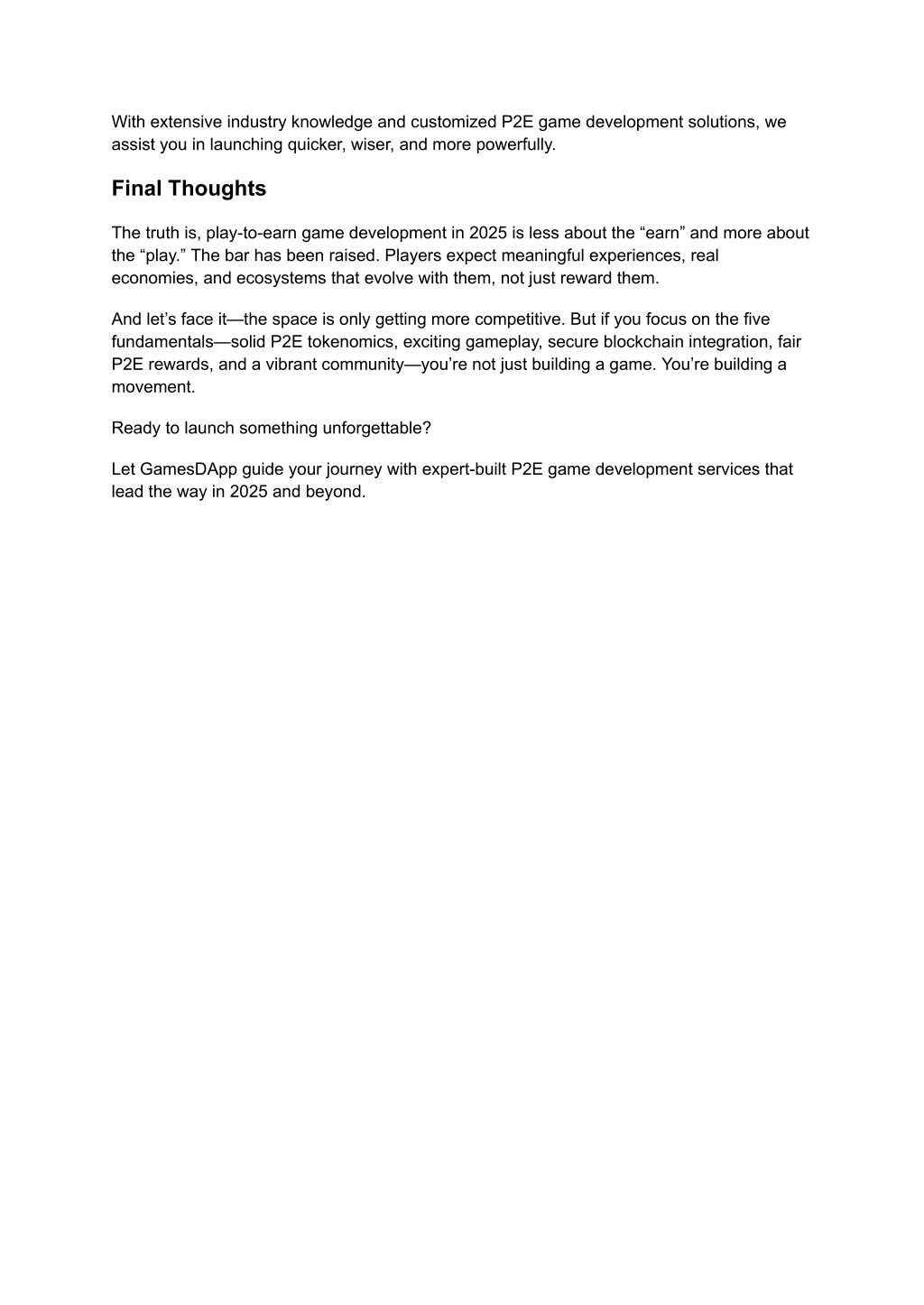 With extensive industry knowledge and customized P2E game development solutions, we assist you in launching quicker, wiser, and more powerfully.

Final Thoughts

The truth is, play-to-earn game development in 2025 is less about the “earn” and more about the “play.” The bar has been raised. Players expect meaningful experiences, real economies, and ecosystems that evolve with them, not just reward them.

And let’s face it—the space is only getting more competitive. But if you focus on the five fundamentals—solid P2E tokenomics, exciting gameplay, secure blockchain integration, fair P2E rewards, and a vibrant community—you’re not just building a game. You’re building a movement.

Ready to launch something unforgettable?

Let GamesDApp guide your journey with expert-built P2E game development services that lead the way in 2025 and beyond.